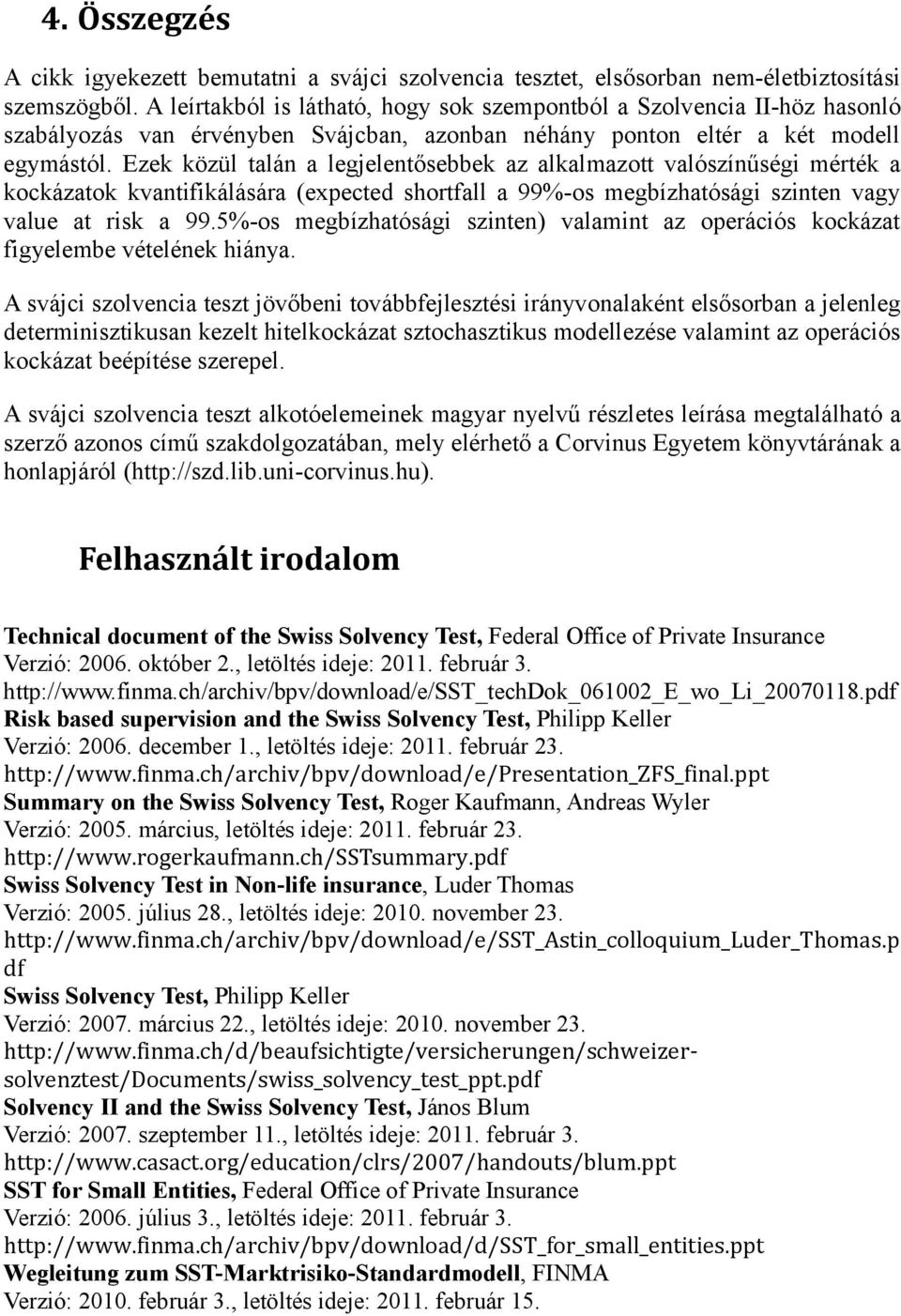 4. Összegzés

A cikk igyekezett bemutatni a svájci szolvencia tesztet, elsősorban nem-életbiztosítási szemszögből. A leírtakból is látható, hogy sok szempontból a Szolvencia II-höz hasonló szabályozás van érvényben Svájcban, azonban néhány ponton eltér a két modell egymástól. Ezek közül talán a legjelentősebbek az alkalmazott valószínűségi mérték a kockázatok kvantifikálására (expected shortfall a 99%-os megbízhatósági szinten vagy value at risk a 99.5%-os megbízhatósági szinten) valamint az operációs kockázat figyelembe vételének hiánya.

A svájci szolvencia teszt jövőbeni továbbfejlesztési irányvonalaként elsősorban a jelenleg determinisztikusan kezelt hitelkockázat sztochasztikus modellezése valamint az operációs kockázat beépítése szerepel.

A svájci szolvencia teszt alkotóelemeinek magyar nyelvű részletes leírása megtalálható a szerző azonos című szakdolgozatában, mely elérhető a Corvinus Egyetem könyvtárának a honlapjáról (http://szd.lib.uni-corvinus.hu).

Felhasznált irodalom

Technical document of the Swiss Solvency Test, Federal Office of Private Insurance
Verzió: 2006. október 2., letöltés ideje: 2011. február 3.
http://www.finma.ch/archiv/bpv/download/e/SST_techDok_061002_E_wo_Li_20070118.pdf
Risk based supervision and the Swiss Solvency Test, Philipp Keller
Verzió: 2006. december 1., letöltés ideje: 2011. február 23.
http://www.finma.ch/archiv/bpv/download/e/Presentation_ZFS_final.ppt
Summary on the Swiss Solvency Test, Roger Kaufmann, Andreas Wyler
Verzió: 2005. március, letöltés ideje: 2011. február 23.
http://www.rogerkaufmann.ch/SSTsummary.pdf
Swiss Solvency Test in Non-life insurance, Luder Thomas
Verzió: 2005. július 28., letöltés ideje: 2010. november 23.
http://www.finma.ch/archiv/bpv/download/e/SST_Astin_colloquium_Luder_Thomas.pdf
Swiss Solvency Test, Philipp Keller
Verzió: 2007. március 22., letöltés ideje: 2010. november 23.
http://www.finma.ch/d/beaufsichtigte/versicherungen/schweizer-solvenztest/Documents/swiss_solvency_test_ppt.pdf
Solvency II and the Swiss Solvency Test, János Blum
Verzió: 2007. szeptember 11., letöltés ideje: 2011. február 3.
http://www.casact.org/education/clrs/2007/handouts/blum.ppt
SST for Small Entities, Federal Office of Private Insurance
Verzió: 2006. július 3., letöltés ideje: 2011. február 3.
http://www.finma.ch/archiv/bpv/download/d/SST_for_small_entities.ppt
Wegleitung zum SST-Marktrisiko-Standardmodell, FINMA
Verzió: 2010. február 3., letöltés ideje: 2011. február 15.